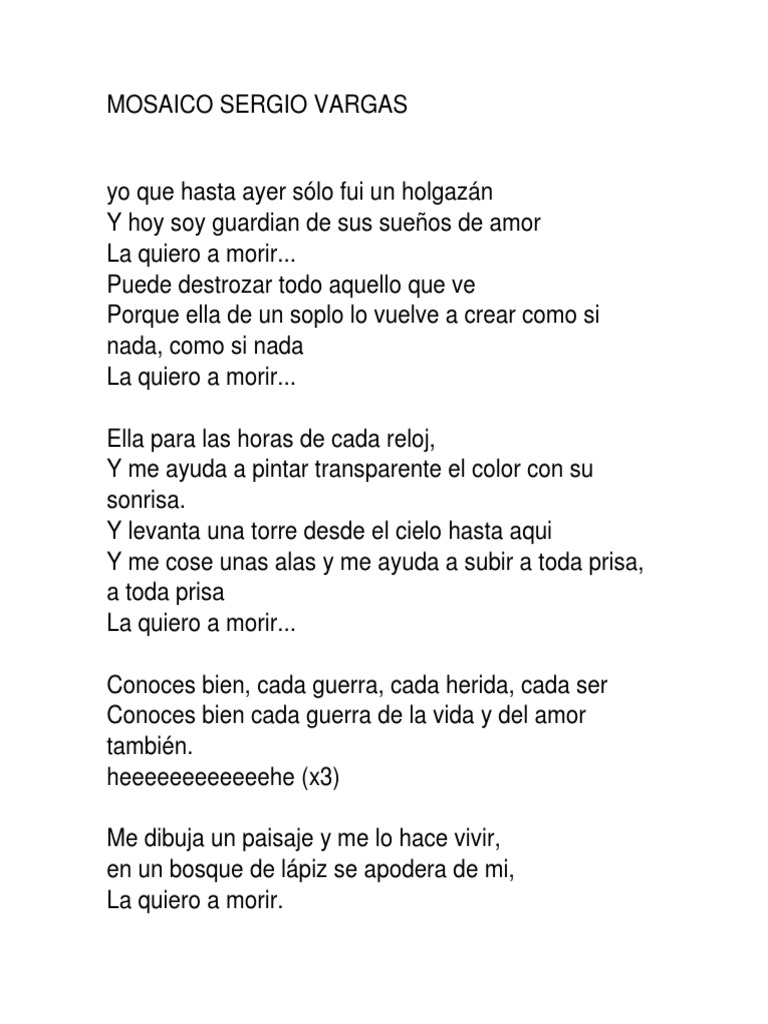 MOSAICO SERGIO VARGAS

yo que hasta ayer sólo fui un holgazán
Y hoy soy guardian de sus sueños de amor
La quiero a morir...
Puede destrozar todo aquello que ve
Porque ella de un soplo lo vuelve a crear como si nada, como si nada
La quiero a morir...

Ella para las horas de cada reloj,
Y me ayuda a pintar transparente el color con su sonrisa.
Y levanta una torre desde el cielo hasta aqui
Y me cose unas alas y me ayuda a subir a toda prisa, a toda prisa
La quiero a morir...

Conoces bien, cada guerra, cada herida, cada ser
Conoces bien cada guerra de la vida y del amor también.
heeeeeeeeeeeehe (x3)

Me dibuja un paisaje y me lo hace vivir,
en un bosque de lápiz se apodera de mi,
La quiero a morir.